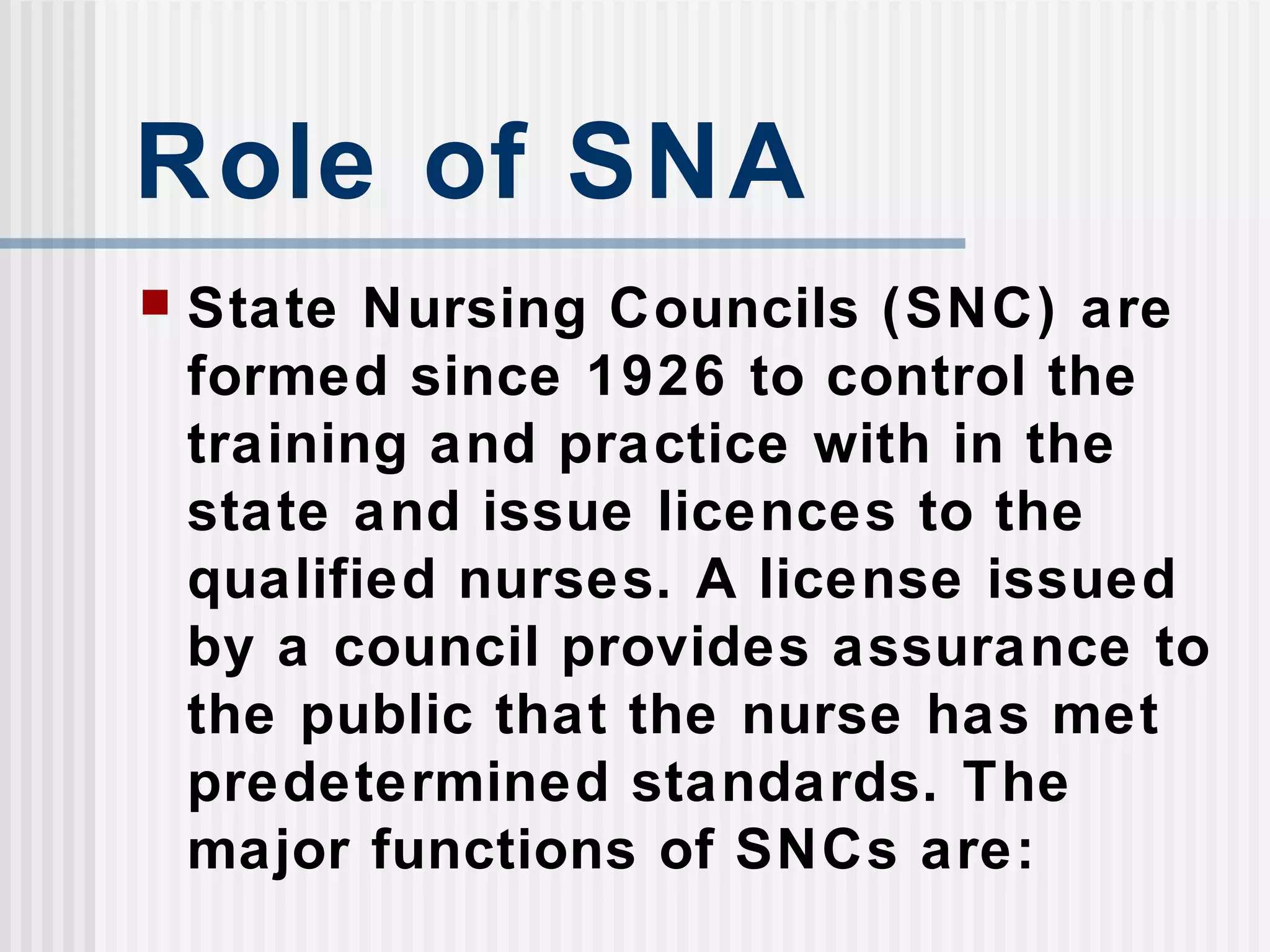 Role of SNA

State Nursing Councils (SNC) are formed since 1926 to control the training and practice with in the state and issue licences to the qualified nurses. A license issued by a council provides assurance to the public that the nurse has met predetermined standards. The major functions of SNCs are: